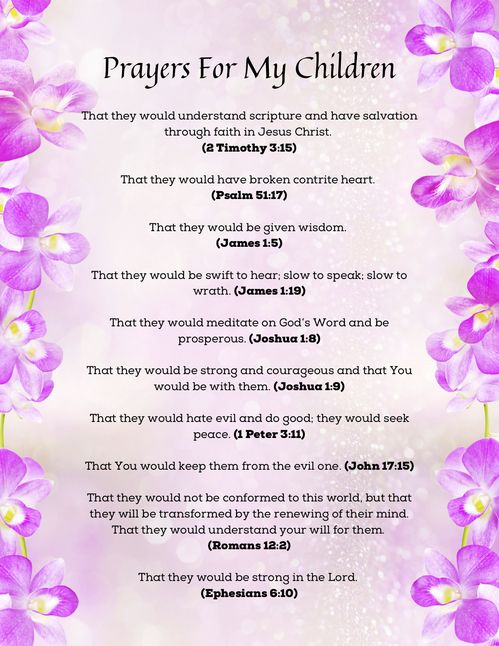 Prayers For My Children

That they would understand scripture and have salvation through faith in Jesus Christ. (2 Timothy 3:15)

That they would have broken contrite heart. (Psalm 51:17)

That they would be given wisdom. (James 1:5)

That they would be swift to hear; slow to speak; slow to wrath. (James 1:19)

That they would meditate on God's Word and be prosperous. (Joshua 1:8)

That they would be strong and courageous and that You would be with them. (Joshua 1:9)

That they would hate evil and do good; they would seek peace. (1 Peter 3:11)

That You would keep them from the evil one. (John 17:15)

That they would not be conformed to this world, but that they will be transformed by the renewing of their mind. That they would understand your will for them. (Romans 12:2)

That they would be strong in the Lord. (Ephesians 6:10)